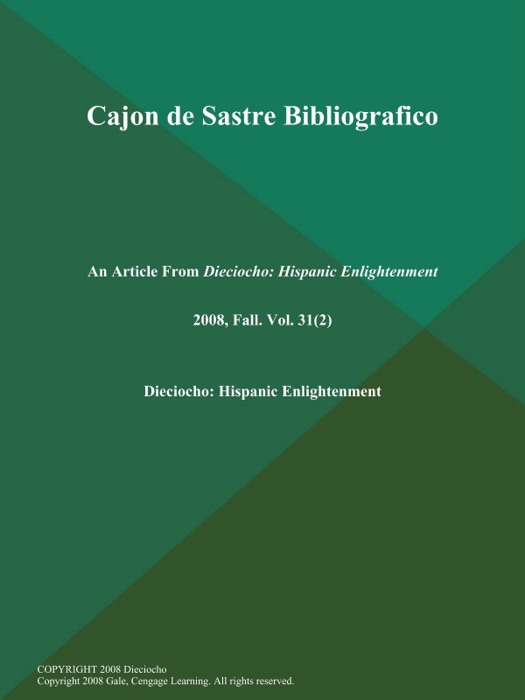 Cajon de Sastre Bibliografico

An Article From Dieciocho: Hispanic Enlightenment

2008, Fall. Vol. 31(2)

Dieciocho: Hispanic Enlightenment

COPYRIGHT 2008 Dieciocho
Copyright 2008 Gale, Cengage Learning. All rights reserved.